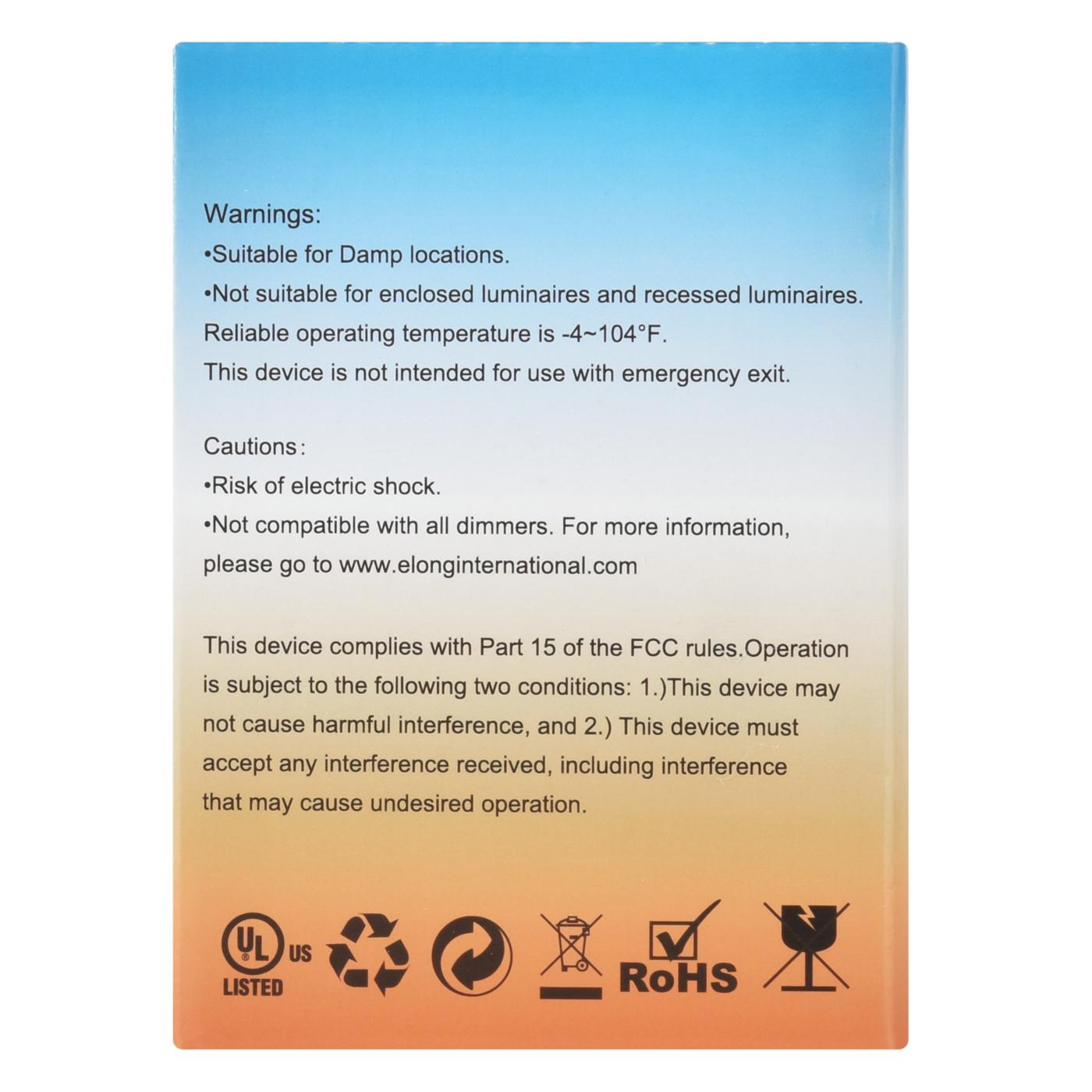 Warnings:
•Suitable for Damp locations.
•Not suitable for enclosed luminaires and recessed luminaires.
Reliable operating temperature is -4~104°F.
This device is not intended for use with emergency exit.

Cautions:
•Risk of electric shock.
•Not compatible with all dimmers. For more information, please go to www.elonginternational.com

This device complies with Part 15 of the FCC rules.Operation is subject to the following two conditions: 1.)This device may not cause harmful interference, and 2.) This device must accept any interference received, including interference that may cause undesired operation.

UL US LISTED

RoHS